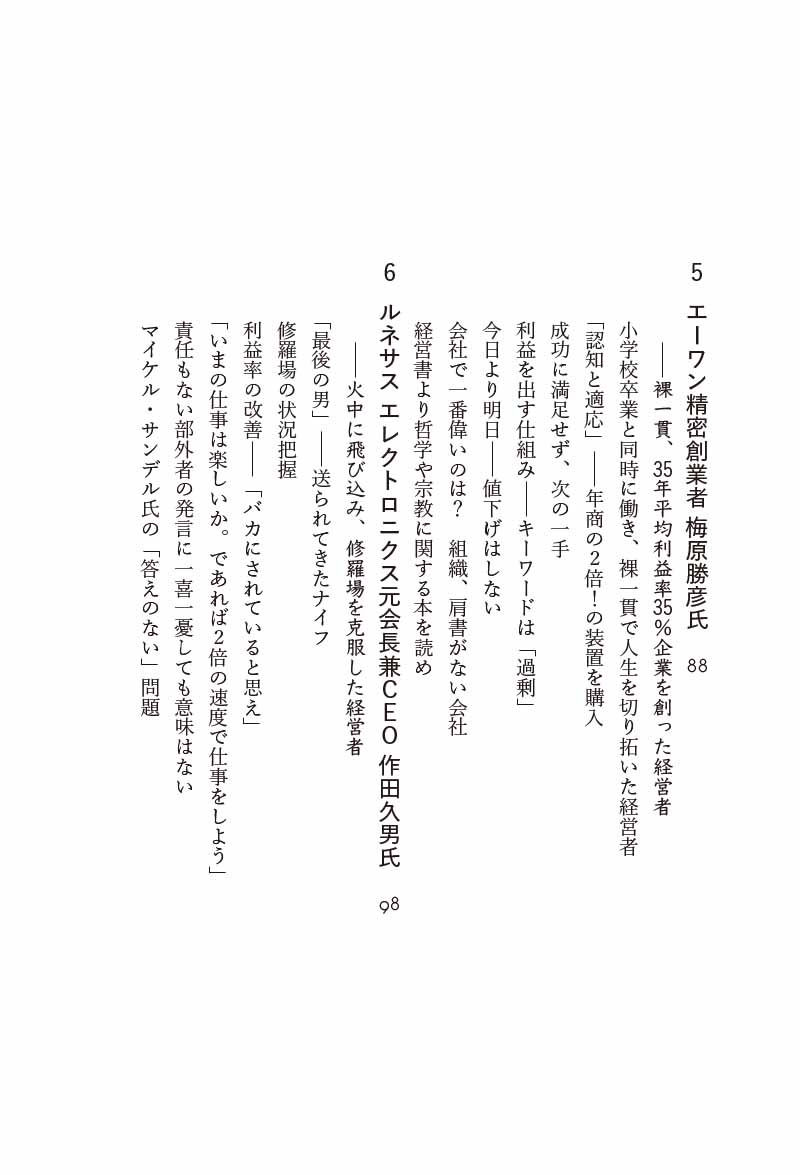 5
エーワン精密創業者 梅原勝彦氏 88
――裸一貫、35年平均利益率35％企業を創った経営者
小学校卒業と同時に働き、裸一貫で人生を切り拓いた経営者
「認知と適応」――年商の2倍！の装置を購入
成功に満足せず、次の一手
利益を出す仕組み――キーワードは「過剰」
今日より明日――値下げはしない
会社で一番偉いのは？ 組織、肩書がない会社
経営書より哲学や宗教に関する本を読め

6
ルネサス エレクトロニクス元会長兼CEO 作田久男氏 98
――火中に飛び込み、修羅場を克服した経営者
「最後の男」――送られてきたナイフ
修羅場の状況把握
利益率の改善――「バカにされていると思え」
「いまの仕事は楽しいか。であれば2倍の速度で仕事をしよう」
責任もない部外者の発言に一喜一憂しても意味はない
マイケル・サンデル氏の「答えのない」問題